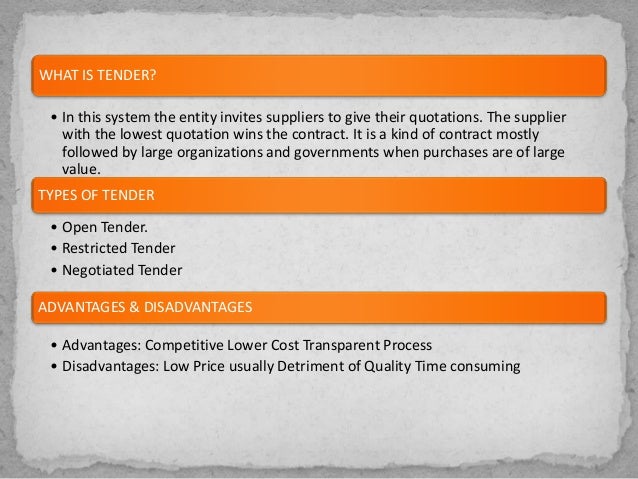 WHAT IS TENDER?

• In this system the entity invites suppliers to give their quotations. The supplier with the lowest quotation wins the contract. It is a kind of contract mostly followed by large organizations and governments when purchases are of large value.

TYPES OF TENDER

• Open Tender.
• Restricted Tender
• Negotiated Tender

ADVANTAGES & DISADVANTAGES

• Advantages: Competitive Lower Cost Transparent Process
• Disadvantages: Low Price usually Detriment of Quality Time consuming